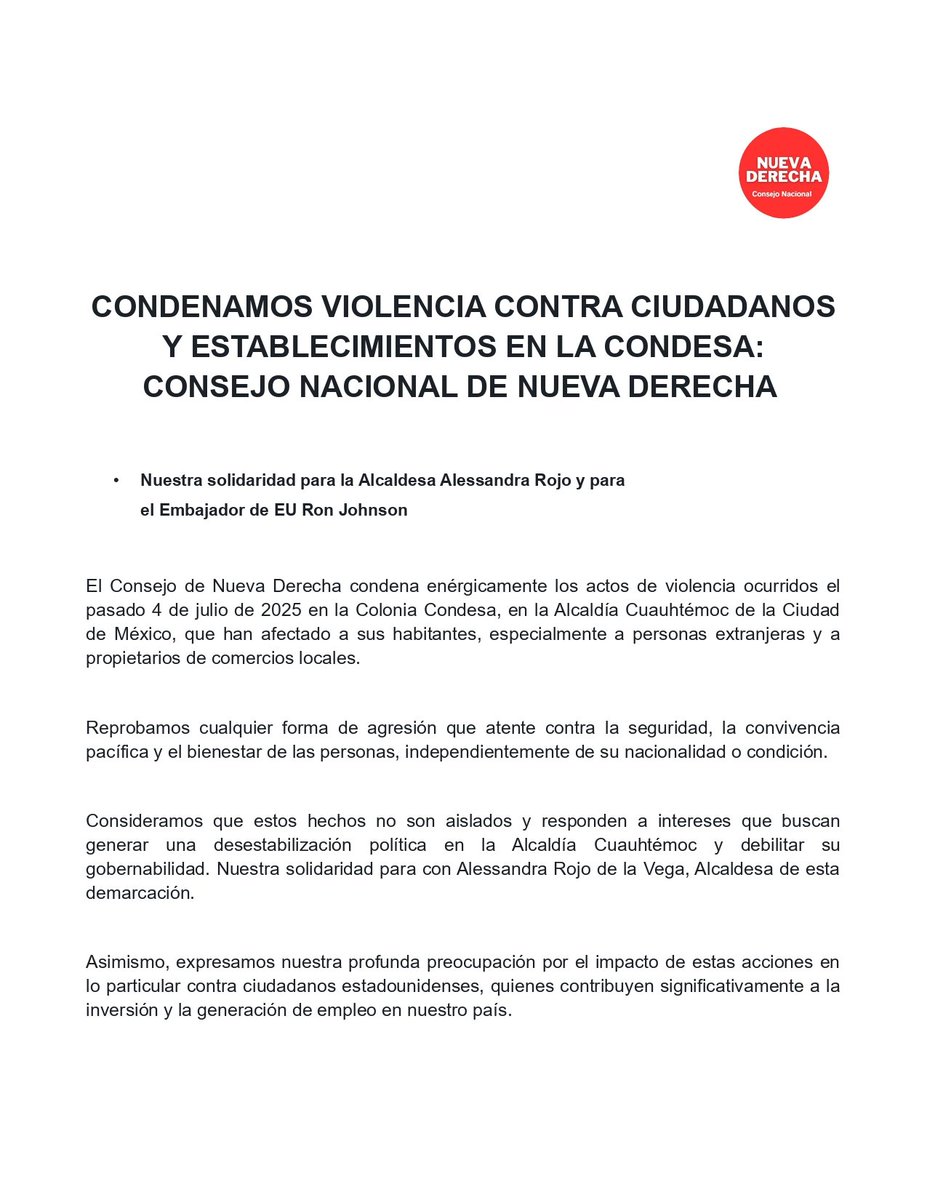 NUEVA DERECHA
Consejo Nacional

CONDENAMOS VIOLENCIA CONTRA CIUDADANOS Y ESTABLECIMIENTOS EN LA CONDESA: CONSEJO NACIONAL DE NUEVA DERECHA

• Nuestra solidaridad para la Alcaldesa Alessandra Rojo y para el Embajador de EU Ron Johnson

El Consejo de Nueva Derecha condena enérgicamente los actos de violencia ocurridos el pasado 4 de julio de 2025 en la Colonia Condesa, en la Alcaldía Cuauhtémoc de la Ciudad de México, que han afectado a sus habitantes, especialmente a personas extranjeras y a propietarios de comercios locales.

Reprobamos cualquier forma de agresión que atente contra la seguridad, la convivencia pacífica y el bienestar de las personas, independientemente de su nacionalidad o condición.

Consideramos que estos hechos no son aislados y responden a intereses que buscan generar una desestabilización política en la Alcaldía Cuauhtémoc y debilitar su gobernabilidad. Nuestra solidaridad para con Alessandra Rojo de la Vega, Alcaldesa de esta demarcación.

Asimismo, expresamos nuestra profunda preocupación por el impacto de estas acciones en lo particular contra ciudadanos estadounidenses, quienes contribuyen significativamente a la inversión y la generación de empleo en nuestro país.